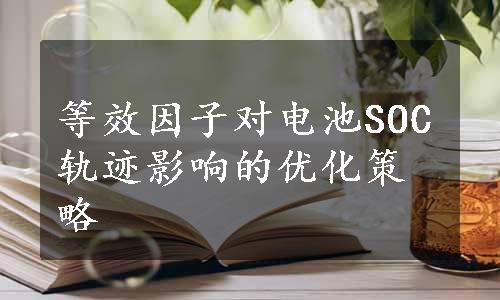 等效因子对电池SOC轨迹影响的优化策略